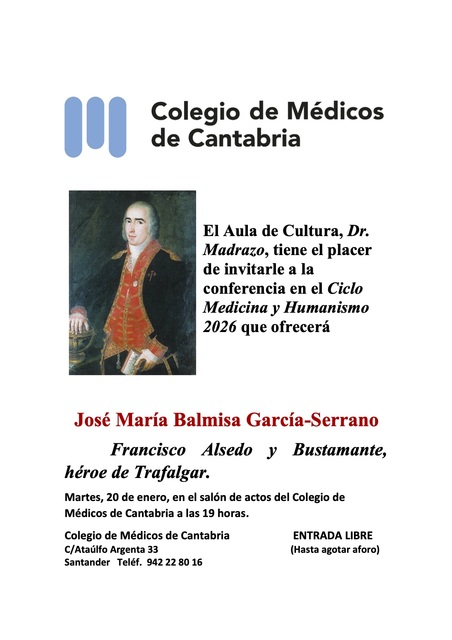 Colegio de Médicos de Cantabria

El Aula de Cultura, Dr. Madrazo, tiene el placer de invitarle a la conferencia en el Ciclo Medicina y Humanismo 2026 que ofrecerá

José María Balmisa García-Serrano

Francisco Alsedo y Bustamante, héroe de Trafalgar.

Martes, 20 de enero, en el salón de actos del Colegio de Médicos de Cantabria a las 19 horas.

Colegio de Médicos de Cantabria
C/Ataúlfo Argenta 33
Santander Teléf. 942 22 80 16

ENTRADA LIBRE
(Hasta agotar aforo)